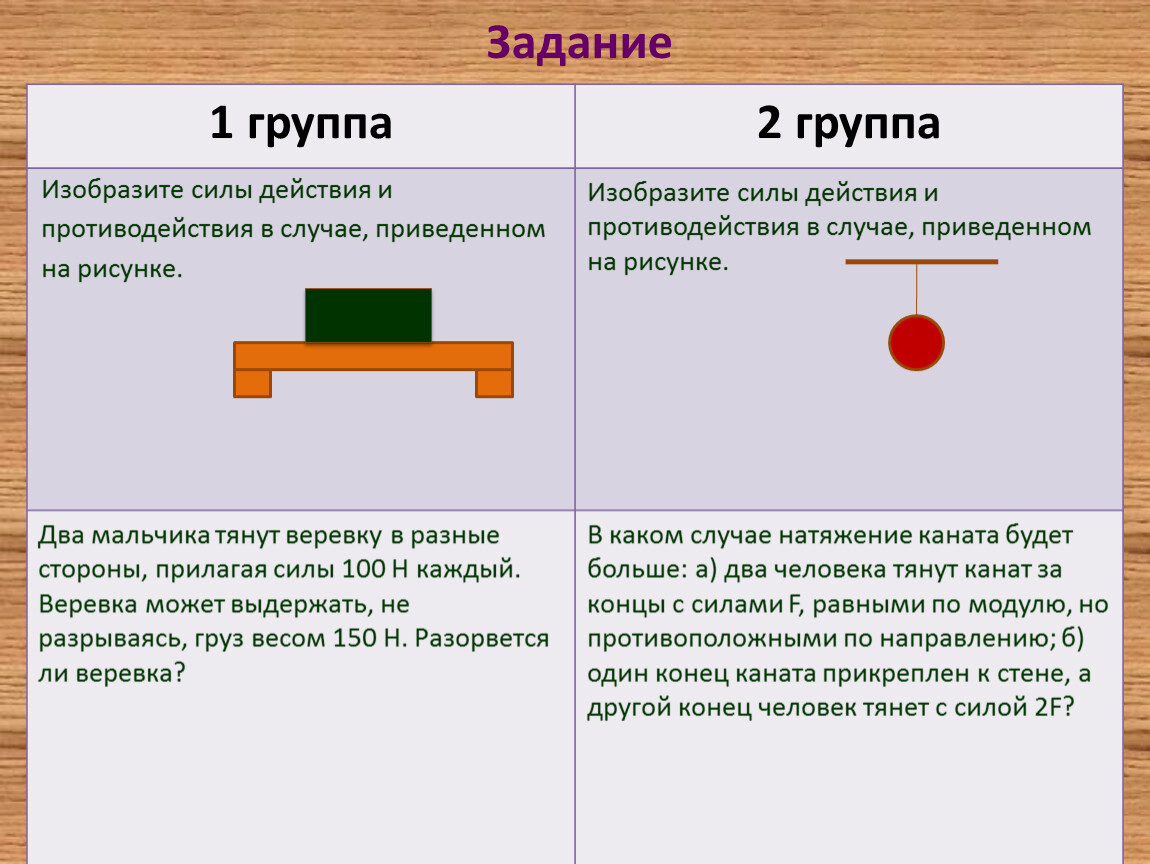 Задание

| 1 группа | 2 группа |
|---|---|
| Изобразите силы действия и противодействия в случае, приведенном на рисунке. | Изобразите силы действия и противодействия в случае, приведенном на рисунке. |
| Два мальчика тянут веревку в разные стороны, прилагая силы 100 Н каждый. Веревка может выдержать, не разрываясь, груз весом 150 Н. Разорвется ли веревка? | В каком случае натяжение каната будет больше: а) два человека тянут канат за концы с силами F, равными по модулю, но противоположными по направлению; б) один конец каната прикреплен к стене, а другой конец человек тянет с силой 2F? |